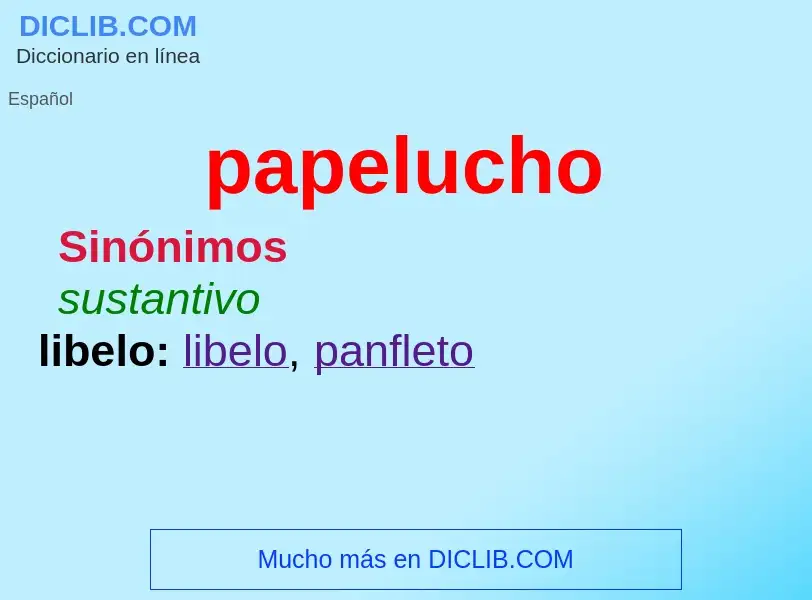 DICLIB.COM
Diccionario en línea

Español

papelucho

Sinónimos

sustantivo

libelo: libelo, panfleto

Mucho más en DICLIB.COM